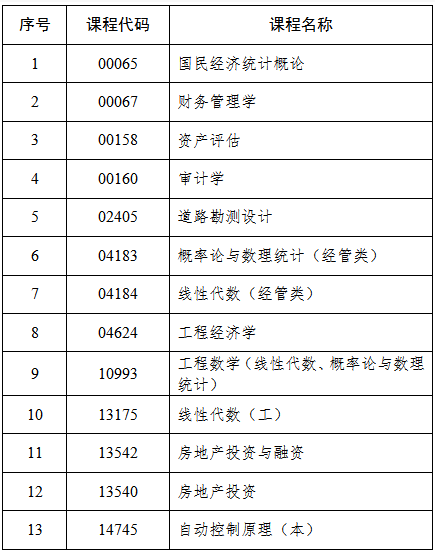 | 序号 | 课程代码 | 课程名称 |
|---|---|---|
| 1 | 00065 | 国民经济统计概论 |
| 2 | 00067 | 财务管理学 |
| 3 | 00158 | 资产评估 |
| 4 | 00160 | 审计学 |
| 5 | 02405 | 道路勘测设计 |
| 6 | 04183 | 概率论与数理统计（经管类） |
| 7 | 04184 | 线性代数（经管类） |
| 8 | 04624 | 工程经济学 |
| 9 | 10993 | 工程数学（线性代数、概率论与数理统计） |
| 10 | 13175 | 线性代数（工） |
| 11 | 13542 | 房地产投资与融资 |
| 12 | 13540 | 房地产投资 |
| 13 | 14745 | 自动控制原理（本） |